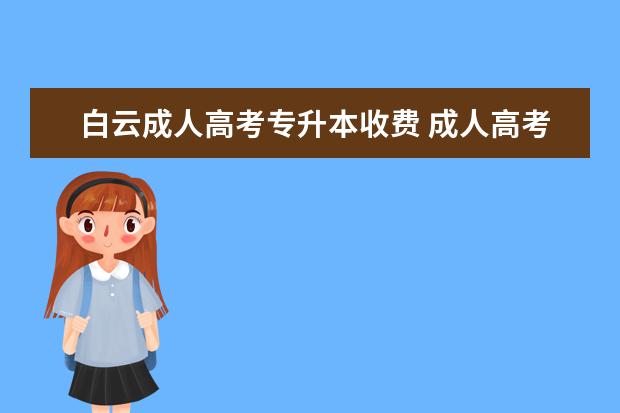 白云成人高考专升本收费 成人高考